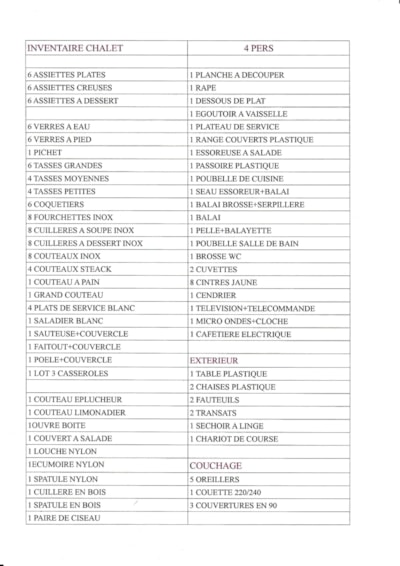 | INVENTAIRE CHALET | 4 PERS |
|---|---|
| | |
| 6 ASSIETTES PLATES | 1 PLANCHE A DECOUPER |
| 6 ASSIETTES CREUSES | 1 RAPE |
| 6 ASSIETTES A DESSERT | 1 DESSOUS DE PLAT |
| | 1 EGOUTOIR A VAISSELLE |
| 6 VERRES A EAU | 1 PLATEAU DE SERVICE |
| 6 VERRES A PIED | 1 RANGE COUVERTS PLASTIQUE |
| 1 PICHET | 1 ESSOREUSE A SALADE |
| 6 TASSES GRANDES | 1 PASSOIRE PLASTIQUE |
| 4 TASSES MOYENNES | 1 POUBELLE DE CUISINE |
| 4 TASSES PETITES | 1 SEAU ESSOREUR+BALAI |
| 6 COQUETIERS | 1 BALAI BROSSE+SERPILLERE |
| 8 FOURCHETTES INOX | 1 BALAI |
| 8 CUILLERES A SOUPE INOX | 1 PELLE+BALAYETTE |
| 8 CUILLERES A DESSERT INOX | 1 POUBELLE SALLE DE BAIN |
| 8 COUTEAUX INOX | 1 BROSSE WC |
| 4 COUTEAUX STEACK | 2 CUVETTES |
| 1 COUTEAU A PAIN | 8 CINTRES JAUNE |
| 1 GRAND COUTEAU | 1 CENDRIER |
| 4 PLATS DE SERVICE BLANC | 1 TELEVISION+TELECOMMANDE |
| 1 SALADIER BLANC | 1 MICRO ONDES+CLOCHE |
| 1 SAUTEUSE+COUVERCLE | 1 CAFETIERE ELECTRIQUE |
| 1 FAITOUT+COUVERCLE | |
| 1 POELE+COUVERCLE | EXTERIEUR |
| 1 LOT 3 CASSEROLES | 1 TABLE PLASTIQUE |
| | 2 CHAISES PLASTIQUE |
| 1 COUTEAU EPLUCHEUR | 2 FAUTEUILS |
| 1 COUTEAU LIMONADIER | 2 TRANSATS |
| 1OUVRE BOITE | 1 SECHOIR A LINGE |
| 1 COUVERT A SALADE | 1 CHARIOT DE COURSE |
| 1 LOUCHE NYLON | |
| 1ECUMOIRE NYLON | COUCHAGE |
| 1 SPATULE NYLON | 5 OREILLERS |
| 1 CUILLERE EN BOIS | 1 COUETTE 220/240 |
| 1 SPATULE EN BOIS | 3 COUVERTURES EN 90 |
| 1 PAIRE DE CISEAU | |